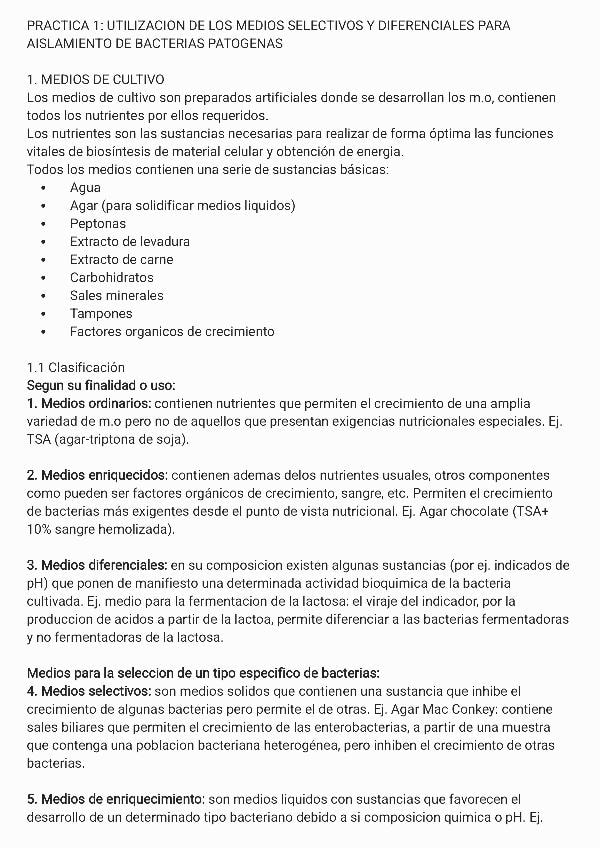 PRACTICA 1: UTILIZACION DE LOS MEDIOS SELECTIVOS Y DIFERENCIALES PARA AISLAMIENTO DE BACTERIAS PATOGENAS

1. MEDIOS DE CULTIVO
Los medios de cultivo son preparados artificiales donde se desarrollan los m.o, contienen todos los nutrientes por ellos requeridos.
Los nutrientes son las sustancias necesarias para realizar de forma óptima las funciones vitales de biosíntesis de material celular y obtención de energia.
Todos los medios contienen una serie de sustancias básicas:
• Agua
• Agar (para solidificar medios liquidos)
• Peptonas
• Extracto de levadura
• Extracto de carne
• Carbohidratos
• Sales minerales
• Tampones
• Factores organicos de crecimiento

1.1 Clasificación
Segun su finalidad o uso:
1. Medios ordinarios: contienen nutrientes que permiten el crecimiento de una amplia variedad de m.o pero no de aquellos que presentan exigencias nutricionales especiales. Ej. TSA (agar-triptona de soja).

2. Medios enriquecidos: contienen ademas delos nutrientes usuales, otros componentes como pueden ser factores orgánicos de crecimiento, sangre, etc. Permiten el crecimiento de bacterias más exigentes desde el punto de vista nutricional. Ej. Agar chocolate (TSA+ 10% sangre hemolizada).

3. Medios diferenciales: en su composicion existen algunas sustancias (por ej. indicados de pH) que ponen de manifiesto una determinada actividad bioquimica de la bacteria cultivada. Ej. medio para la fermentacion de la lactosa: el viraje del indicador, por la produccion de acidos a partir de la lactoa, permite diferenciar a las bacterias fermentadoras y no fermentadoras de la lactosa.

Medios para la seleccion de un tipo especifico de bacterias:
4. Medios selectivos: son medios solidos que contienen una sustancia que inhibe el crecimiento de algunas bacterias pero permite el de otras. Ej. Agar Mac Conkey: contiene sales biliares que permiten el crecimiento de las enterobacterias, a partir de una muestra que contenga una poblacion bacteriana heterogénea, pero inhiben el crecimiento de otras bacterias.

5. Medios de enriquecimiento: son medios liquidos con sustancias que favorecen el desarrollo de un determinado tipo bacteriano debido a si composicion quimica o pH. Ej.